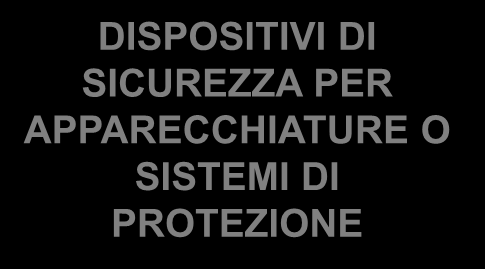 DISPOSITIVI DI SICUREZZA PER APPARECCHIATURE O SISTEMI DI PROTEZIONE